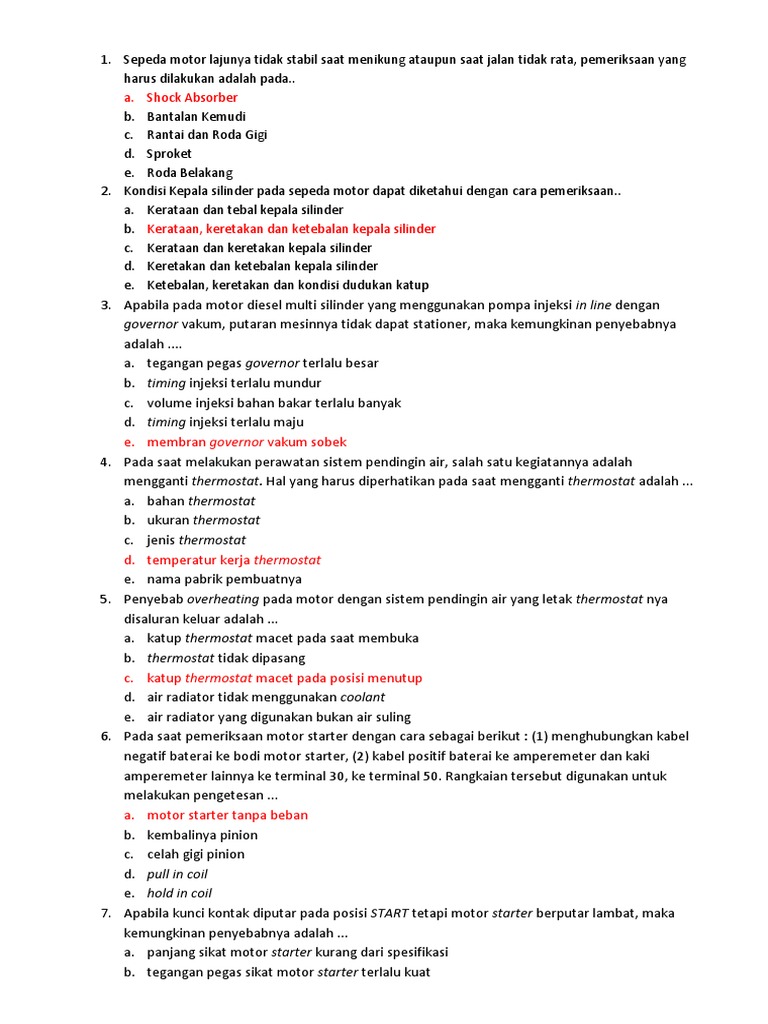 1. Sepeda motor lajunya tidak stabil saat menikung ataupun saat jalan tidak rata, pemeriksaan yang harus dilakukan adalah pada..
a. Shock Absorber
b. Bantalan Kemudi
c. Rantai dan Roda Gigi
d. Sproket
e. Roda Belakang
2. Kondisi Kepala silinder pada sepeda motor dapat diketahui dengan cara pemeriksaan..
a. Kerataan dan tebal kepala silinder
b. Kerataan, keretakan dan ketebalan kepala silinder
c. Kerataan dan keretakan kepala silinder
d. Keretakan dan ketebalan kepala silinder
e. Ketebalan, keretakan dan kondisi dudukan katup
3. Apabila pada motor diesel multi silinder yang menggunakan pompa injeksi in line dengan governor vakum, putaran mesinnya tidak dapat stationer, maka kemungkinan penyebabnya adalah ....
a. tegangan pegas governor terlalu besar
b. timing injeksi terlalu mundur
c. volume injeksi bahan bakar terlalu banyak
d. timing injeksi terlalu maju
e. membran governor vakum sobek
4. Pada saat melakukan perawatan sistem pendingin air, salah satu kegiatannya adalah mengganti thermostat. Hal yang harus diperhatikan pada saat mengganti thermostat adalah ...
a. bahan thermostat
b. ukuran thermostat
c. jenis thermostat
d. temperatur kerja thermostat
e. nama pabrik pembuatnya
5. Penyebab overheating pada motor dengan sistem pendingin air yang letak thermostat nya disaluran keluar adalah ...
a. katup thermostat macet pada saat membuka
b. thermostat tidak dipasang
c. katup thermostat macet pada posisi menutup
d. air radiator tidak menggunakan coolant
e. air radiator yang digunakan bukan air suling
6. Pada saat pemeriksaan motor starter dengan cara sebagai berikut : (1) menghubungkan kabel negatif baterai ke bodi motor starter, (2) kabel positif baterai ke amperemeter dan kaki amperemeter lainnya ke terminal 30, ke terminal 50. Rangkaian tersebut digunakan untuk melakukan pengetesan ...
a. motor starter tanpa beban
b. kembalinya pinion
c. celah gigi pinion
d. pull in coil
e. hold in coil
7. Apabila kunci kontak diputar pada posisi START tetapi motor starter berputar lambat, maka kemungkinan penyebabnya adalah ...
a. panjang sikat motor starter kurang dari spesifikasi
b. tegangan pegas sikat motor starter terlalu kuat